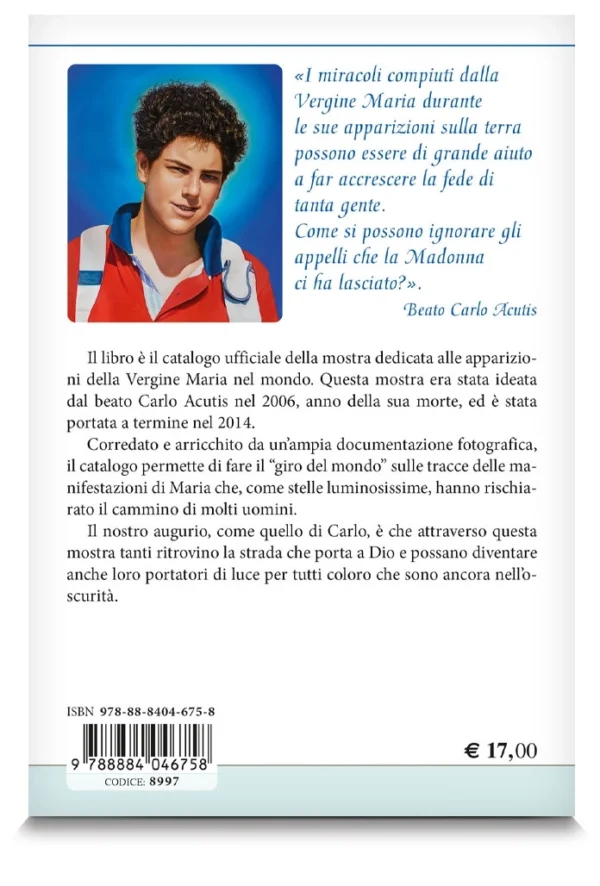 «I miracoli compiuti dalla Vergine Maria durante le sue apparizioni sulla terra possono essere di grande aiuto a far accrescere la fede di tanta gente. Come si possono ignorare gli appelli che la Madonna ci ha lasciato?».

Beato Carlo Acutis

Il libro è il catalogo ufficiale della mostra dedicata alle apparizioni della Vergine Maria nel mondo. Questa mostra era stata ideata dal beato Carlo Acutis nel 2006, anno della sua morte, ed è stata portata a termine nel 2014.

Corredato e arricchito da un'ampia documentazione fotografica, il catalogo permette di fare il "giro del mondo" sulle tracce delle manifestazioni di Maria che, come stelle luminosissime, hanno rischiarato il cammino di molti uomini.

Il nostro augurio, come quello di Carlo, è che attraverso questa mostra tanti ritrovino la strada che porta a Dio e possano diventare anche loro portatori di luce per tutti coloro che sono ancora nell'oscurità.

ISBN 978-88-8404-675-8

9 788884 046758

CODICE: 8997

€ 17,00